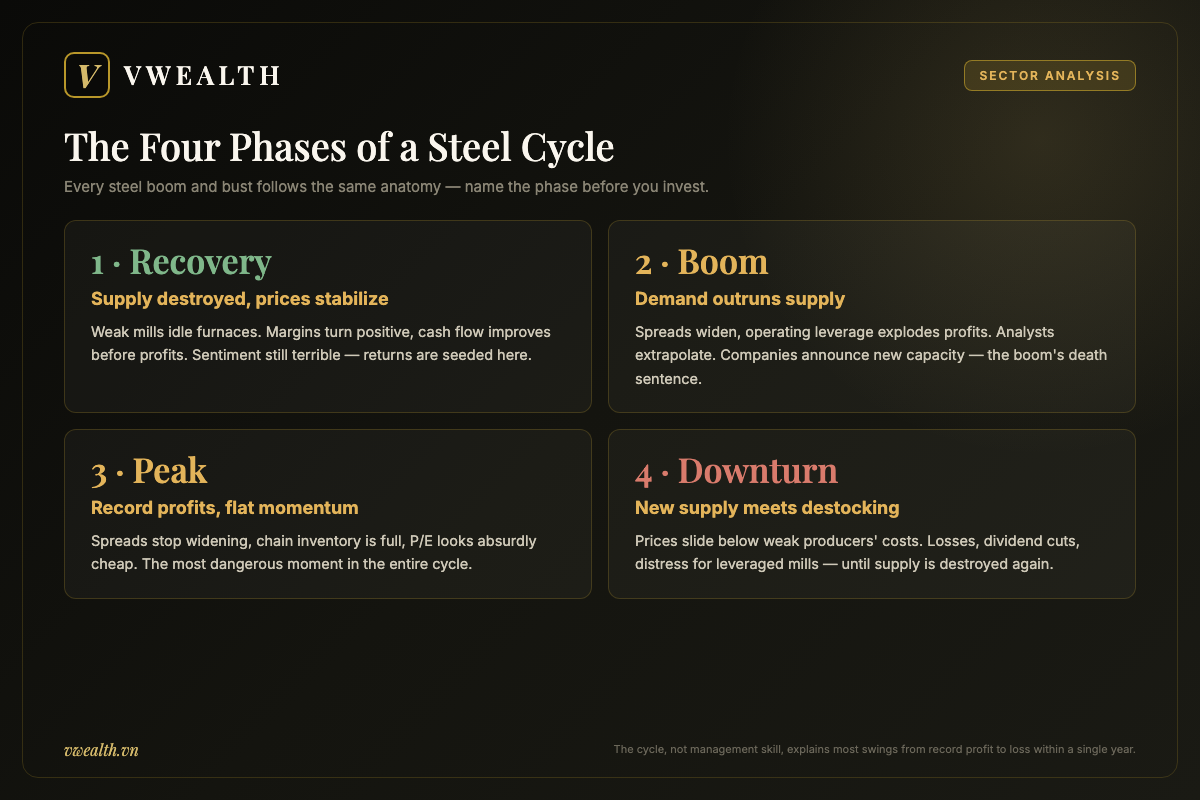 V VWEALTH

SECTOR ANALYSIS

The Four Phases of a Steel Cycle

Every steel boom and bust follows the same anatomy — name the phase before you invest.

1 · Recovery

Supply destroyed, prices stabilize

Weak mills idle furnaces. Margins turn positive, cash flow improves before profits. Sentiment still terrible — returns are seeded here.

2 · Boom

Demand outruns supply

Spreads widen, operating leverage explodes profits. Analysts extrapolate. Companies announce new capacity — the boom's death sentence.

3 · Peak

Record profits, flat momentum

Spreads stop widening, chain inventory is full, P/E looks absurdly cheap. The most dangerous moment in the entire cycle.

4 · Downturn

New supply meets destocking

Prices slide below weak producers' costs. Losses, dividend cuts, distress for leveraged mills — until supply is destroyed again.

vwealth.vn

The cycle, not management skill, explains most swings from record profit to loss within a single year.